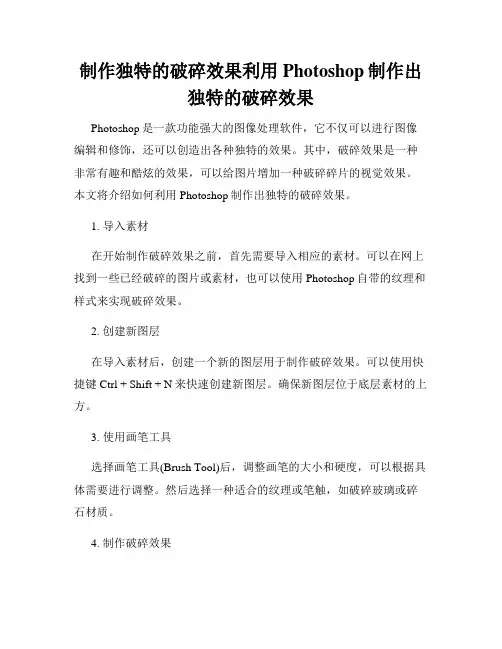 制作独特的破碎效果利用 Photoshop 制作出独特的破碎效果

Photoshop 是一款功能强大的图像处理软件，它不仅可以进行图像编辑和修饰，还可以创造出各种独特的效果。其中，破碎效果是一种非常有趣和酷炫的效果，可以给图片增加一种破碎碎片的视觉效果。本文将介绍如何利用 Photoshop 制作出独特的破碎效果。

1. 导入素材

在开始制作破碎效果之前，首先需要导入相应的素材。可以在网上找到一些已经破碎的图片或素材，也可以使用 Photoshop 自带的纹理和样式来实现破碎效果。

2. 创建新图层

在导入素材后，创建一个新的图层用于制作破碎效果。可以使用快捷键 Ctrl + Shift + N 来快速创建新图层。确保新图层位于底层素材的上方。

3. 使用画笔工具

选择画笔工具(Brush Tool)后，调整画笔的大小和硬度，可以根据具体需要进行调整。然后选择一种适合的纹理或笔触，如破碎玻璃或碎石材质。

4. 制作破碎效果